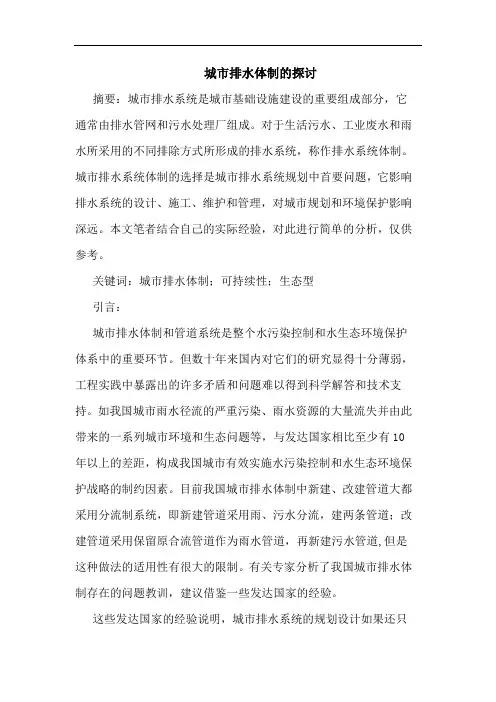 城市排水体制的探讨

摘要：城市排水系统是城市基础设施建设的重要组成部分，它通常由排水管网和污水处理厂组成。对于生活污水、工业废水和雨水所采用的不同排除方式所形成的排水系统，称作排水系统体制。城市排水系统体制的选择是城市排水系统规划中首要问题，它影响排水系统的设计、施工、维护和管理，对城市规划和环境保护影响深远。本文笔者结合自己的实际经验，对此进行简单的分析，仅供参考。

关键词：城市排水体制；可持续性；生态型

引言：

城市排水体制和管道系统是整个水污染控制和水生态环境保护体系中的重要环节。但数十年来国内对它们的研究显得十分薄弱，工程实践中暴露出的许多矛盾和问题难以得到科学解答和技术支持。如我国城市雨水径流的严重污染、雨水资源的大量流失并由此带来的一系列城市环境和生态问题等，与发达国家相比至少有10年以上的差距，构成我国城市有效实施水污染控制和水生态环境保护战略的制约因素。目前我国城市排水体制中新建、改建管道大都采用分流制系统，即新建管道采用雨、污水分流，建两条管道；改建管道采用保留原合流管道作为雨水管道，再新建污水管道,但是这种做法的适用性有很大的限制。有关专家分析了我国城市排水体制存在的问题教训，建议借鉴一些发达国家的经验。

这些发达国家的经验说明，城市排水系统的规划设计如果还只